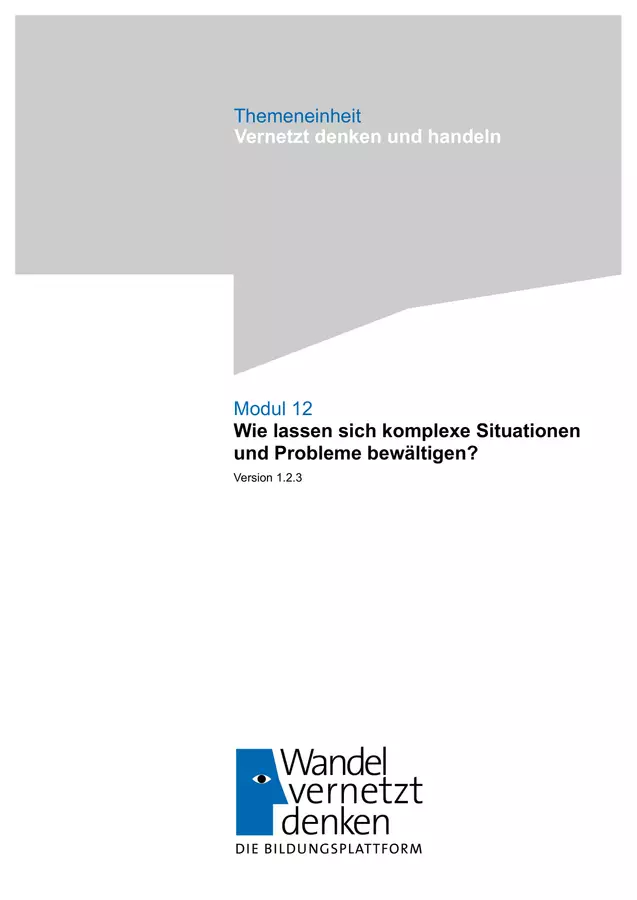 Themeneinheit
Vernetzt denken und handeln

Modul 12
Wie lassen sich komplexe Situationen und Probleme bewältigen?
Version 1.2.3

Wandel
vernetzt
denken
DIE BILDUNGSPLATTFORM